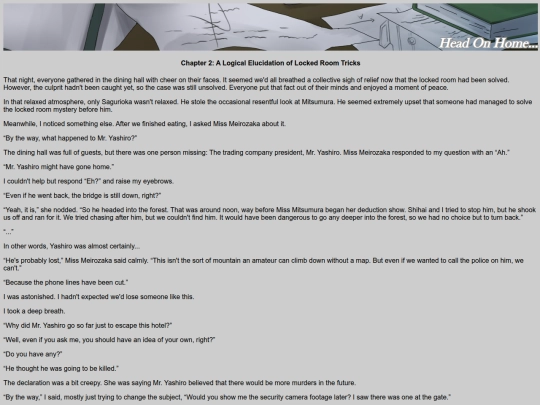 Head On Home...

Chapter 2: A Logical Elucidation of Locked Room Tricks

That night, everyone gathered in the dining hall with cheer on their faces. It seemed we'd all breathed a collective sigh of relief now that the locked room had been solved. However, the culprit hadn't been caught yet, so the case was still unsolved. Everyone put that fact out of their minds and enjoyed a moment of peace.

In that relaxed atmosphere, only Sagurioka wasn't relaxed. He stole the occasional resentful look at Mitsumura. He seemed extremely upset that someone had managed to solve the locked room mystery before him.

Meanwhile, I noticed something else. After we finished eating, I asked Miss Meirozaka about it.

"By the way, what happened to Mr. Yashiro?"

The dining hall was full of guests, but there was one person missing: The trading company president, Mr. Yashiro. Miss Meirozaka responded to my question with an "Ah."

"Mr. Yashiro might have gone home."

I couldn't help but respond "Eh?" and raise my eyebrows.

"Even if he went back, the bridge is still down, right?"

"Yeah, it is," she nodded. "So he headed into the forest. That was around noon, way before Miss Mitsumura began her deduction show. Shihai and I tried to stop him, but he shook us off and ran for it. We tried chasing after him, but we couldn't find him. It would have been dangerous to go any deeper into the forest, so we had no choice but to turn back."

"..."

In other words, Yashiro was almost certainly...

"He's probably lost," Miss Meirozaka said calmly. "This isn't the sort of mountain an amateur can climb down without a map. But even if we wanted to call the police on him, we can't."

"Because the phone lines have been cut."

I was astonished. I hadn't expected we'd lose someone like this.

I took a deep breath.

"Why did Mr. Yashiro go so far just to escape this hotel?"

"Well, even if you ask me, you should have an idea of your own, right?"

"Do you have any?"

"He thought he was going to be killed."

The declaration was a bit creepy. She was saying Mr. Yashiro believed that there would be more murders in the future.

"By the way," I said, mostly just trying to change the subject, "Would you show me the security camera footage later? I saw there was one at the gate."